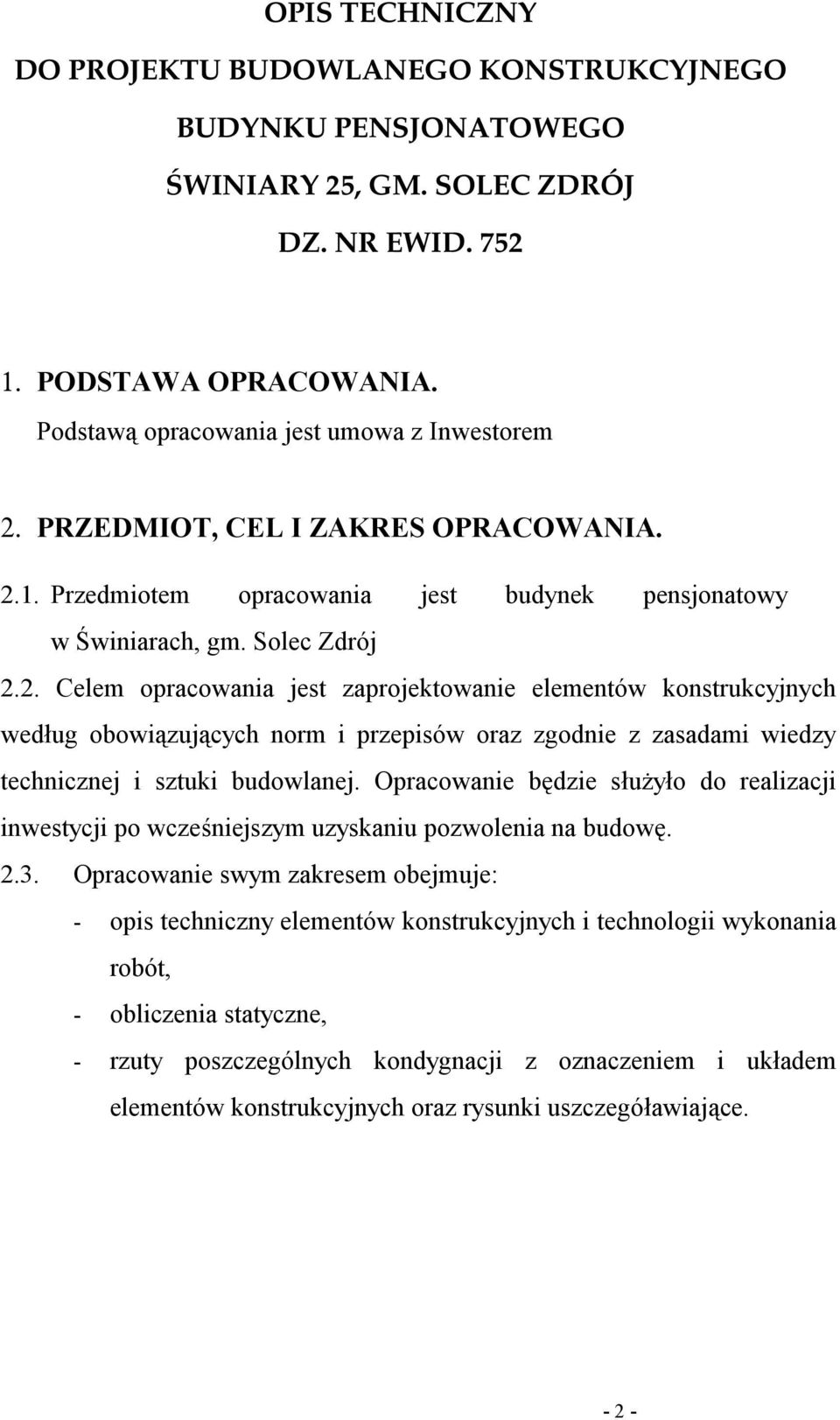 OPIS TECHNICZNY
DO PROJEKTU BUDOWLANEGO KONSTRUKCYJNEGO
BUDYNKU PENSJONATOWEGO
ŚWINIARY 25, GM. SOLEC ZDRÓJ
DZ. NR EWID. 752

1. PODSTAWA OPRACOWANIA.
Podstawą opracowania jest umowa z Inwestorem

2. PRZEDMIOT, CEL I ZAKRES OPRACOWANIA.

2.1. Przedmiotem opracowania jest budynek pensjonatowy w Świniarach, gm. Solec Zdrój

2.2. Celem opracowania jest zaprojektowanie elementów konstrukcyjnych według obowiązujących norm i przepisów oraz zgodnie z zasadami wiedzy technicznej i sztuki budowlanej. Opracowanie będzie służyło do realizacji inwestycji po wcześniejszym uzyskaniu pozwolenia na budowę.

2.3. Opracowanie swym zakresem obejmuje:
- opis techniczny elementów konstrukcyjnych i technologii wykonania robót,
- obliczenia statyczne,
- rzuty poszczególnych kondygnacji z oznaczeniem i układem elementów konstrukcyjnych oraz rysunki uszczegóławiające.

- 2 -